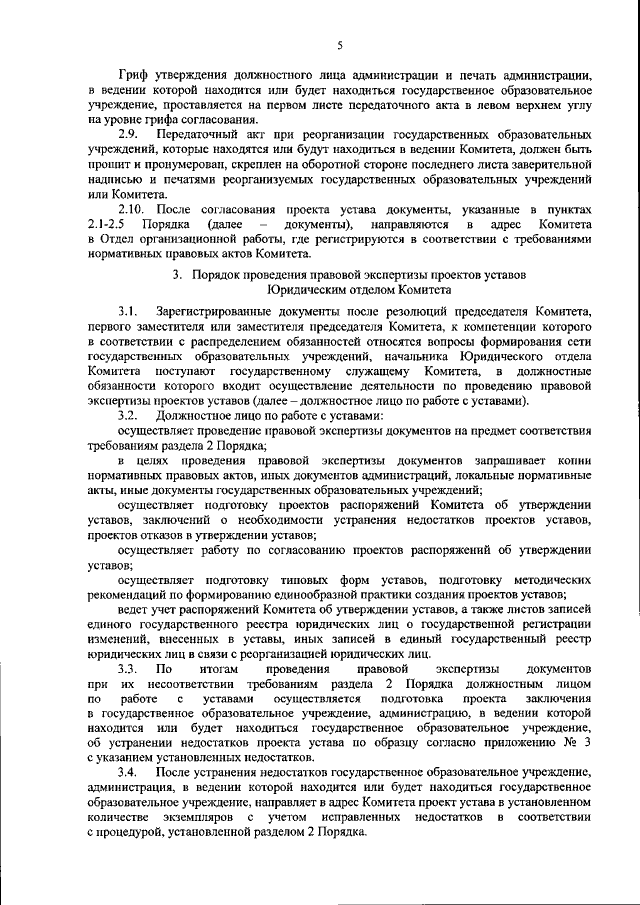 5

Гриф утверждения должностного лица администрации и печать администрации, в ведении которой находится или будет находиться государственное образовательное учреждение, проставляется на первом листе передаточного акта в левом верхнем углу на уровне грифа согласования.

2.9. Передаточный акт при реорганизации государственных образовательных учреждений, которые находятся или будут находиться в ведении Комитета, должен быть прошит и пронумерован, скреплен на оборотной стороне последнего листа заверительной надписью и печатями реорганизуемых государственных образовательных учреждений или Комитета.

2.10. После согласования проекта устава документы, указанные в пунктах 2.1-2.5 Порядка (далее – документы), направляются в адрес Комитета в Отдел организационной работы, где регистрируются в соответствии с требованиями нормативных правовых актов Комитета.

3. Порядок проведения правовой экспертизы проектов уставов Юридическим отделом Комитета

3.1. Зарегистрированные документы после резолюций председателя Комитета, первого заместителя или заместителя председателя Комитета, к компетенции которого в соответствии с распределением обязанностей относятся вопросы формирования сети государственных образовательных учреждений, начальника Юридического отдела Комитета поступают государственному служащему Комитета, в должностные обязанности которого входит осуществление деятельности по проведению правовой экспертизы проектов уставов (далее – должностное лицо по работе с уставами).

3.2. Должностное лицо по работе с уставами:

осуществляет проведение правовой экспертизы документов на предмет соответствия требованиям раздела 2 Порядка;

в целях проведения правовой экспертизы документов запрашивает копии нормативных правовых актов, иных документов администраций, локальные нормативные акты, иные документы государственных образовательных учреждений;

осуществляет подготовку проектов распоряжений Комитета об утверждении уставов, заключений о необходимости устранения недостатков проектов уставов, проектов отказов в утверждении уставов;

осуществляет работу по согласованию проектов распоряжений об утверждении уставов;

осуществляет подготовку типовых форм уставов, подготовку методических рекомендаций по формированию единообразной практики создания проектов уставов;

ведет учет распоряжений Комитета об утверждении уставов, а также листов записей единого государственного реестра юридических лиц о государственной регистрации изменений, внесенных в уставы, иных записей в единый государственный реестр юридических лиц в связи с реорганизацией юридических лиц.

3.3. По итогам проведения правовой экспертизы документов при их несоответствии требованиям раздела 2 Порядка должностным лицом по работе с уставами осуществляется подготовка проекта заключения в государственное образовательное учреждение, администрацию, в ведении которой находится или будет находиться государственное образовательное учреждение, об устранении недостатков проекта устава по образцу согласно приложению № 3 с указанием установленных недостатков.

3.4. После устранения недостатков государственное образовательное учреждение, администрация, в ведении которой находится или будет находиться государственное образовательное учреждение, направляет в адрес Комитета проект устава в установленном количестве экземпляров с учетом исправленных недостатков в соответствии с процедурой, установленной разделом 2 Порядка.